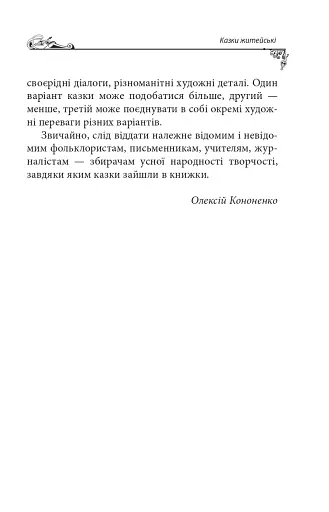 Казки житейські

своєрідні діалоги, різноманітні художні деталі. Один варіант казки може подобатися більше, другий — менше, третій може поєднувати в собі окремі художні переваги різних варіантів.

Звичайно, слід віддати належне відомим і невідомим фольклористам, письменникам, учителям, журналістам — збирачам усної народності творчості, завдяки яким казки зайшли в книжки.

Олексій Кононенко